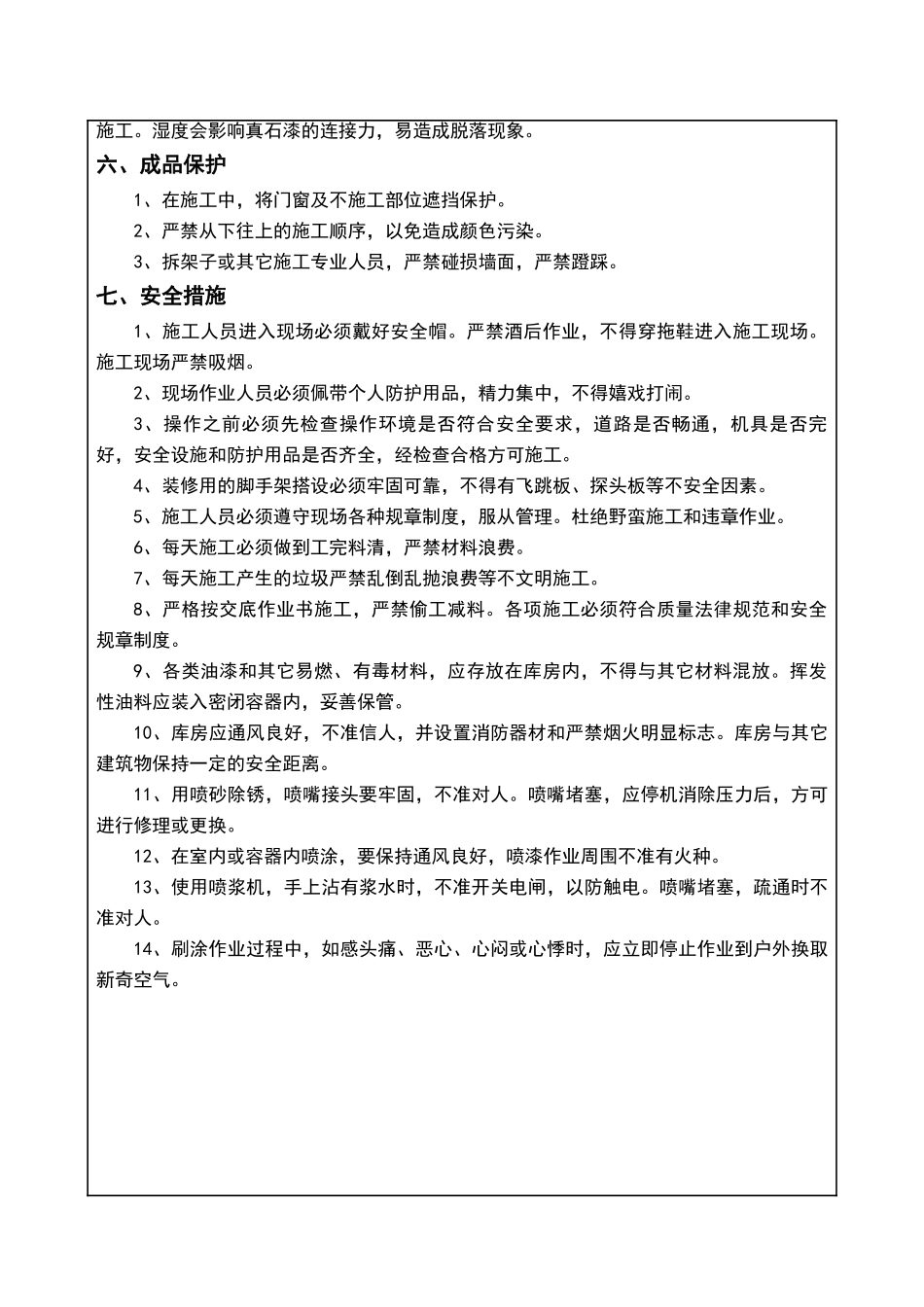 施工。湿度会影响真石漆的连接力，易造成脱落现象。

六、成品保护

1、在施工中，将门窗及不施工部位遮挡保护。

2、严禁从下往上的施工顺序，以免造成颜色污染。

3、拆架子或其它施工专业人员，严禁碰损墙面，严禁蹬踩。

七、安全措施

1、施工人员进入现场必须戴好安全帽。严禁酒后作业，不得穿拖鞋进入施工现场。施工现场严禁吸烟。

2、现场作业人员必须佩带个人防护用品，精力集中，不得嬉戏打闹。

3、操作之前必须先检查操作环境是否符合安全要求，道路是否畅通，机具是否完好，安全设施和防护用品是否齐全，经检查合格方可施工。

4、装修用的脚手架搭设必须牢固可靠，不得有飞跳板、探头板等不安全因素。

5、施工人员必须遵守现场各种规章制度，服从管理。杜绝野蛮施工和违章作业。

6、每天施工必须做到工完料清，严禁材料浪费。

7、每天施工产生的垃圾严禁乱倒乱抛浪费等不文明施工。

8、严格按交底作业书施工，严禁偷工减料。各项施工必须符合质量法律规范和安全规章制度。

9、各类油漆和其它易燃、有毒材料，应存放在库房内，不得与其它材料混放。挥发性油料应装入密闭容器内，妥善保管。

10、库房应通风良好，不准信人，并设置消防器材和严禁烟火明显标志。库房与其它建筑物保持一定的安全距离。

11、用喷砂除锈，喷嘴接头要牢固，不准对人。喷嘴堵塞，应停机消除压力后，方可进行修理或更换。

12、在室内或容器内喷涂，要保持通风良好，喷漆作业周围不准有火种。

13、使用喷浆机，手上沾有浆水时，不准开关电闸，以防触电。喷嘴堵塞，疏通时不准对人。

14、刷涂作业过程中，如感头痛、恶心、心闷或心悸时，应立即停止作业到户外换取新奇空气。